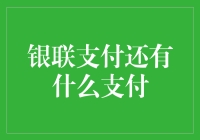 银联支付还有什么支付